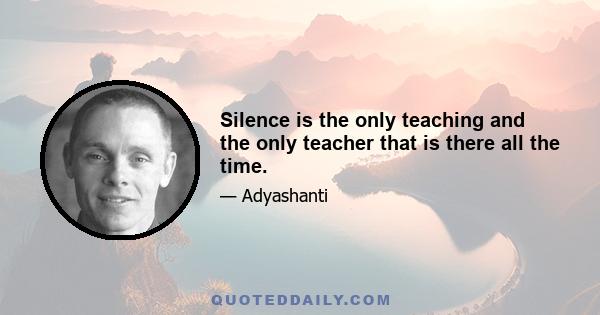 Silence is the only teaching and the only teacher that is there all the time.

— Adyashanti

QUOTEDDAILY.COM